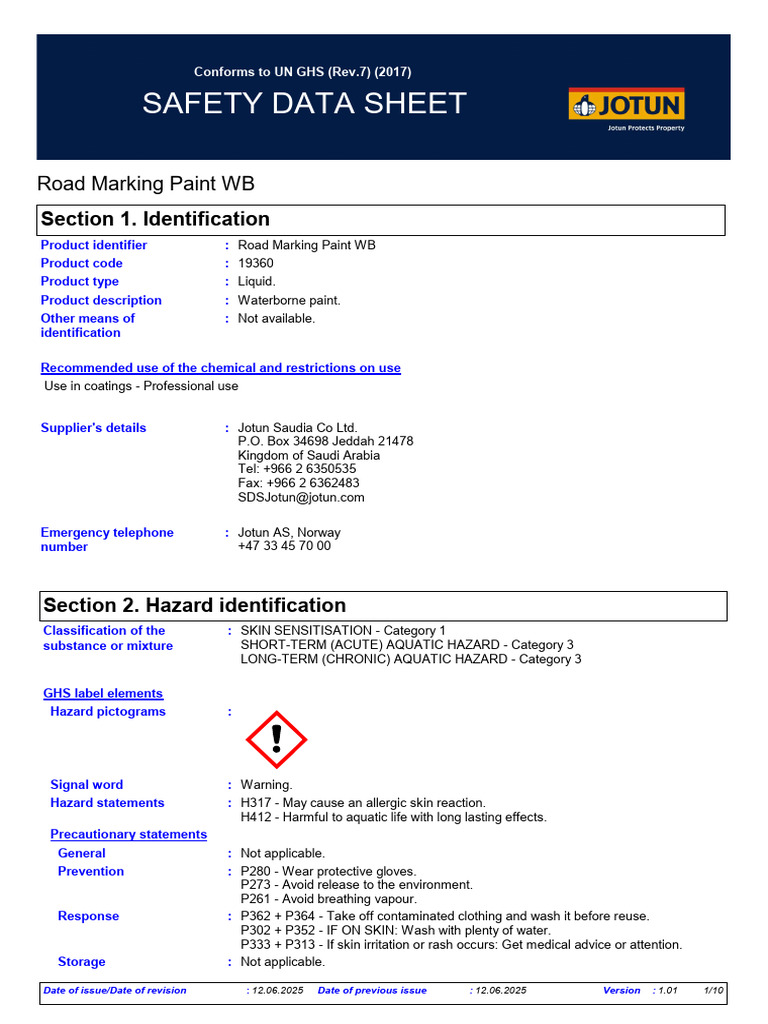 Conforms to UN GHS (Rev.7) (2017)

SAFETY DATA SHEET

JOTUN
Jotun Protects Property

Road Marking Paint WB

Section 1. Identification

Product identifier : Road Marking Paint WB
Product code : 19360
Product type : Liquid.
Product description : Waterborne paint.
Other means of identification : Not available.

Recommended use of the chemical and restrictions on use
Use in coatings - Professional use

Supplier's details : Jotun Saudia Co Ltd.
P.O. Box 34698 Jeddah 21478
Kingdom of Saudi Arabia
Tel: +966 2 6350535
Fax: +966 2 6362483
SDSJotun@jotun.com

Emergency telephone number : Jotun AS, Norway
+47 33 45 70 00

Section 2. Hazard identification

Classification of the substance or mixture : SKIN SENSITISATION - Category 1
SHORT-TERM (ACUTE) AQUATIC HAZARD - Category 3
LONG-TERM (CHRONIC) AQUATIC HAZARD - Category 3

GHS label elements
Hazard pictograms :

Signal word : Warning.
Hazard statements : H317 - May cause an allergic skin reaction.
H412 - Harmful to aquatic life with long lasting effects.

Precautionary statements
General : Not applicable.
Prevention : P280 - Wear protective gloves.
P273 - Avoid release to the environment.
P261 - Avoid breathing vapour.
Response : P362 + P364 - Take off contaminated clothing and wash it before reuse.
P302 + P352 - IF ON SKIN: Wash with plenty of water.
P333 + P313 - If skin irritation or rash occurs: Get medical advice or attention.
Storage : Not applicable.

Date of issue/Date of revision : 12.06.2025 Date of previous issue : 12.06.2025 Version : 1.01 1/10